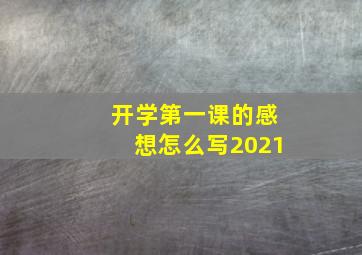 开学第一课的感想怎么写2021